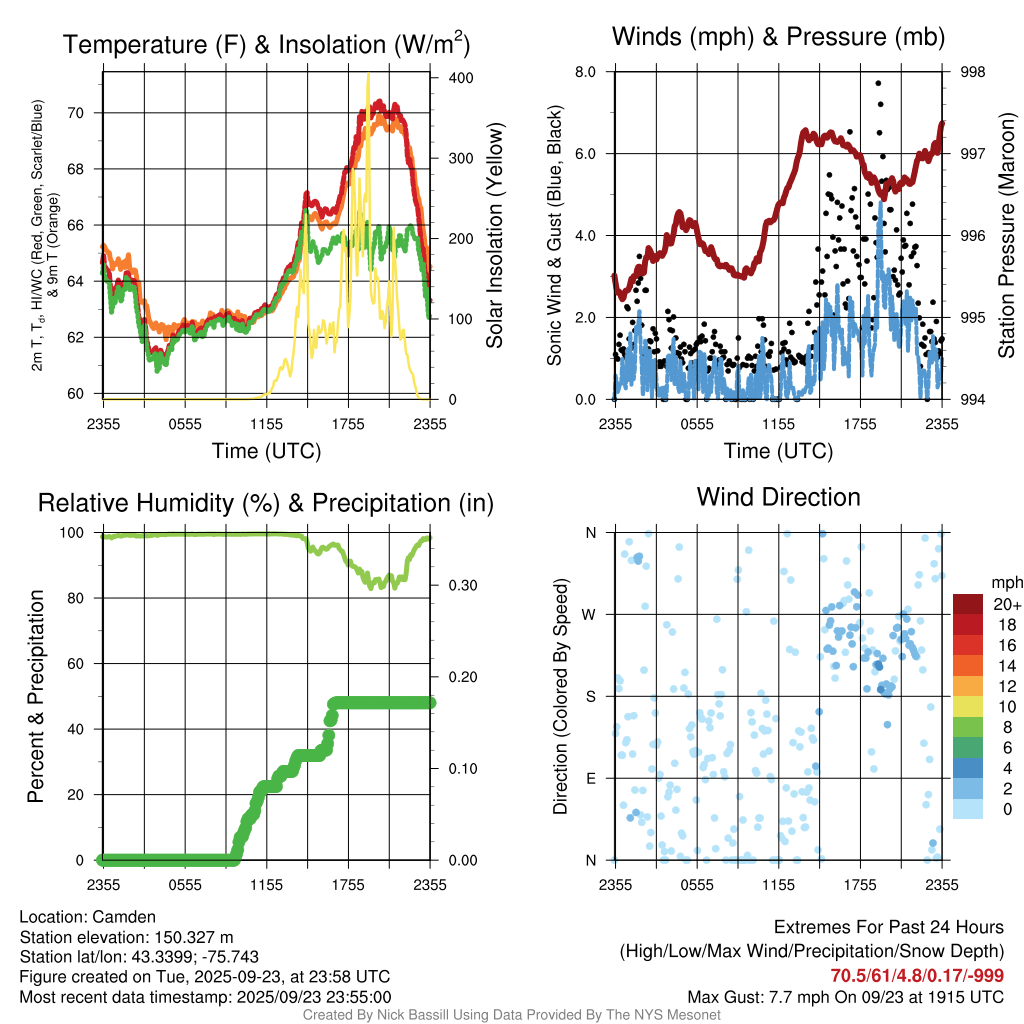 Temperature (F) & Insolation (W/m$^2$)

2m T, T$_d$, HI/WC (Red, Green, Scarlet/Blue) & 9m T (Orange)

70
68
66
64
62
60

400
300
200
100
0

Solar Insolation (Yellow)

2355 0555 1155 1755 2355

Time (UTC)

Winds (mph) & Pressure (mb)

Sonic Wind & Gust (Blue, Black)

8.0
6.0
4.0
2.0
0.0

998
997
996
995
994

Station Pressure (Maroon)

2355 0555 1155 1755 2355

Time (UTC)

Relative Humidity (%) & Precipitation (in)

Percent & Precipitation

100
80
60
40
20
0

0.30
0.20
0.10
0.00

2355 0555 1155 1755 2355

Wind Direction

Direction (Colored By Speed)

N
W
S
E
N

2355 0555 1155 1755 2355

mph
20+
18
16
14
12
10
8
6
4
2
0

Location: Camden
Station elevation: 150.327 m
Station lat/lon: 43.3399; -75.743
Figure created on Tue, 2025-09-23, at 23:58 UTC
Most recent data timestamp: 2025/09/23 23:55:00

Extremes For Past 24 Hours
(High/Low/Max Wind/Precipitation/Snow Depth)
70.5/61/4.8/0.17/-999
Max Gust: 7.7 mph On 09/23 at 1915 UTC

Created By Nick Bassill Using Data Provided By The NYS Mesonet